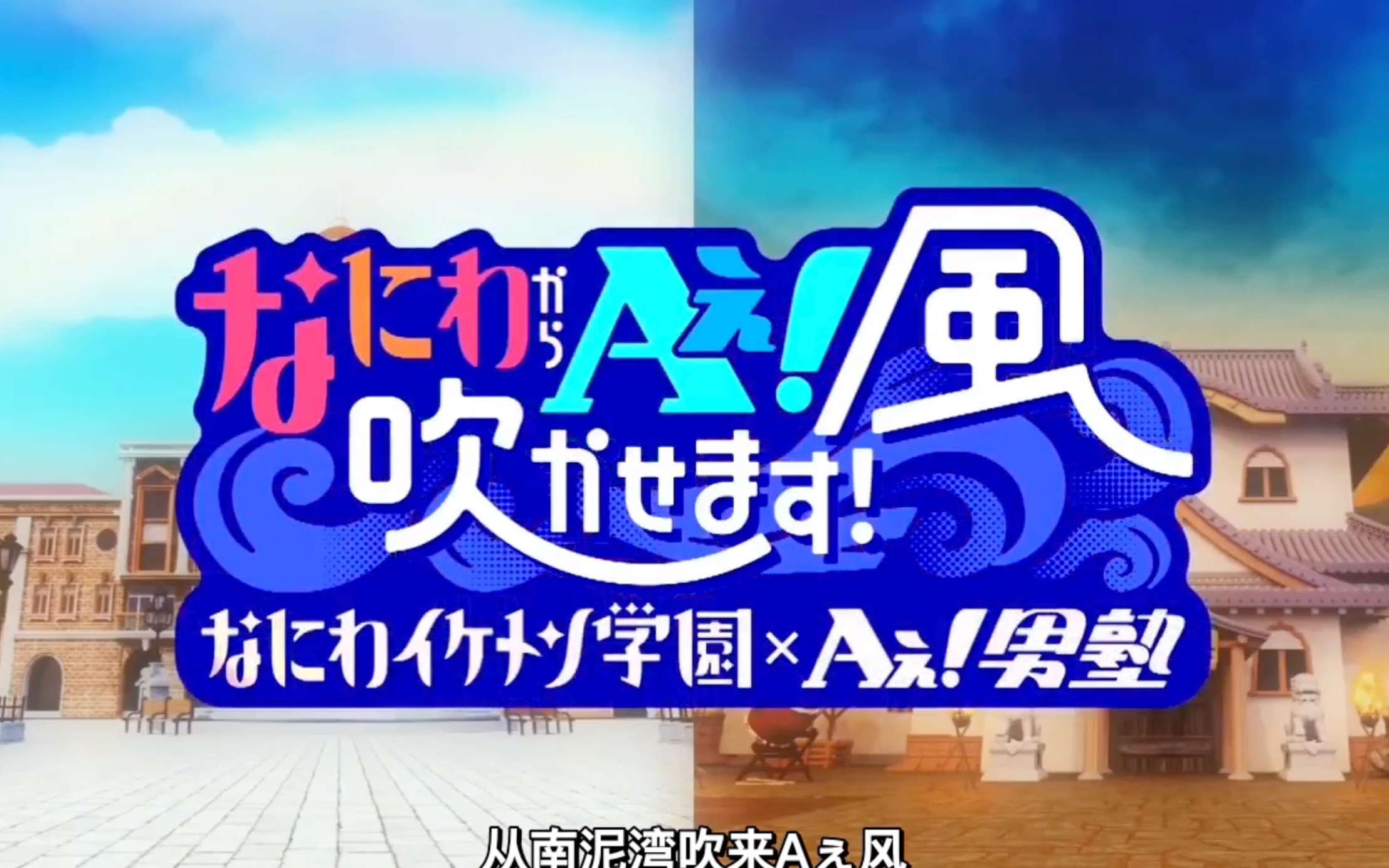 なにわからAぇ!風吹かせます!
なにわイケメン学園×Aぇ!男塾

从南泥湾吹来Aぇ风